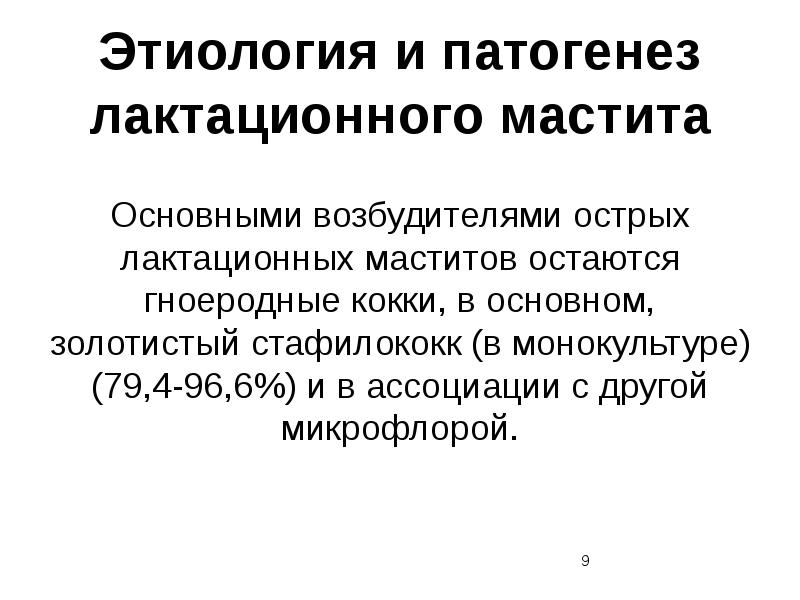 Этиология и патогенез лактационного мастита

Основными возбудителями острых лактационных маститов остаются гноеродные кокки, в основном, золотистый стафилококк (в монокультуре) (79,4-96,6%) и в ассоциации с другой микрофлорой.

9